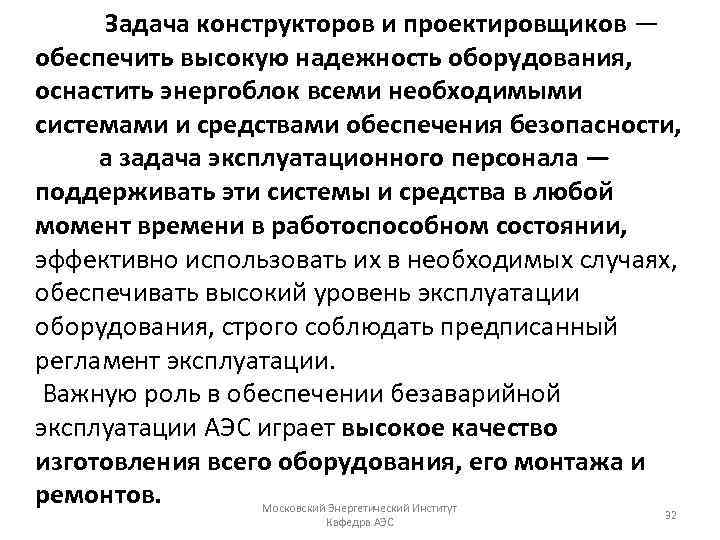 Задача конструкторов и проектировщиков — обеспечить высокую надежность оборудования, оснастить энергоблок всеми необходимыми системами и средствами обеспечения безопасности,

а задача эксплуатационного персонала — поддерживать эти системы и средства в любой момент времени в работоспособном состоянии, эффективно использовать их в необходимых случаях, обеспечивать высокий уровень эксплуатации оборудования, строго соблюдать предписанный регламент эксплуатации.

Важную роль в обеспечении безаварийной эксплуатации АЭС играет высокое качество изготовления всего оборудования, его монтажа и ремонтов.

Московский Энергетический Институт
Кафедра АЭС

32